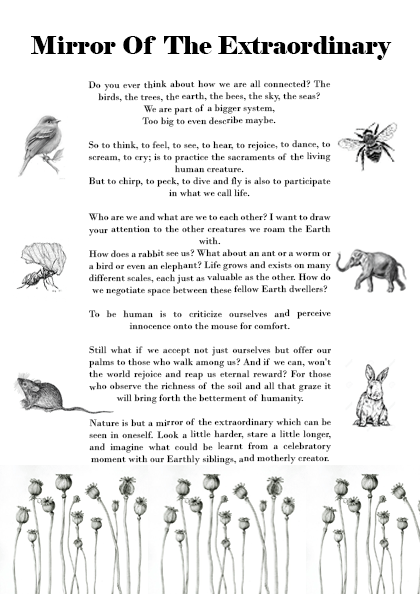 Mirror Of The Extraordinary

Do you ever think about how we are all connected? The birds, the trees, the earth, the bees, the sky, the seas?
We are part of a bigger system,
Too big to even describe maybe.

So to think, to feel, to see, to hear, to rejoice, to dance, to scream, to cry; is to practice the sacraments of the living human creature.
But to chirp, to peck, to dive and fly is also to participate in what we call life.

Who are we and what are we to each other? I want to draw your attention to the other creatures we roam the Earth with.
How does a rabbit see us? What about an ant or a worm or a bird or even an elephant? Life grows and exists on many different scales, each just as valuable as the other. How do we negotiate space between these fellow Earth dwellers?

To be human is to criticize ourselves and perceive innocence onto the mouse for comfort.

Still what if we accept not just ourselves but offer our palms to those who walk among us? And if we can, won't the world rejoice and reap us eternal reward? For those who observe the richness of the soil and all that graze it will bring forth the betterment of humanity.

Nature is but a mirror of the extraordinary which can be seen in oneself. Look a little harder, stare a little longer, and imagine what could be learnt from a celebratory moment with our Earthly siblings, and motherly creator.